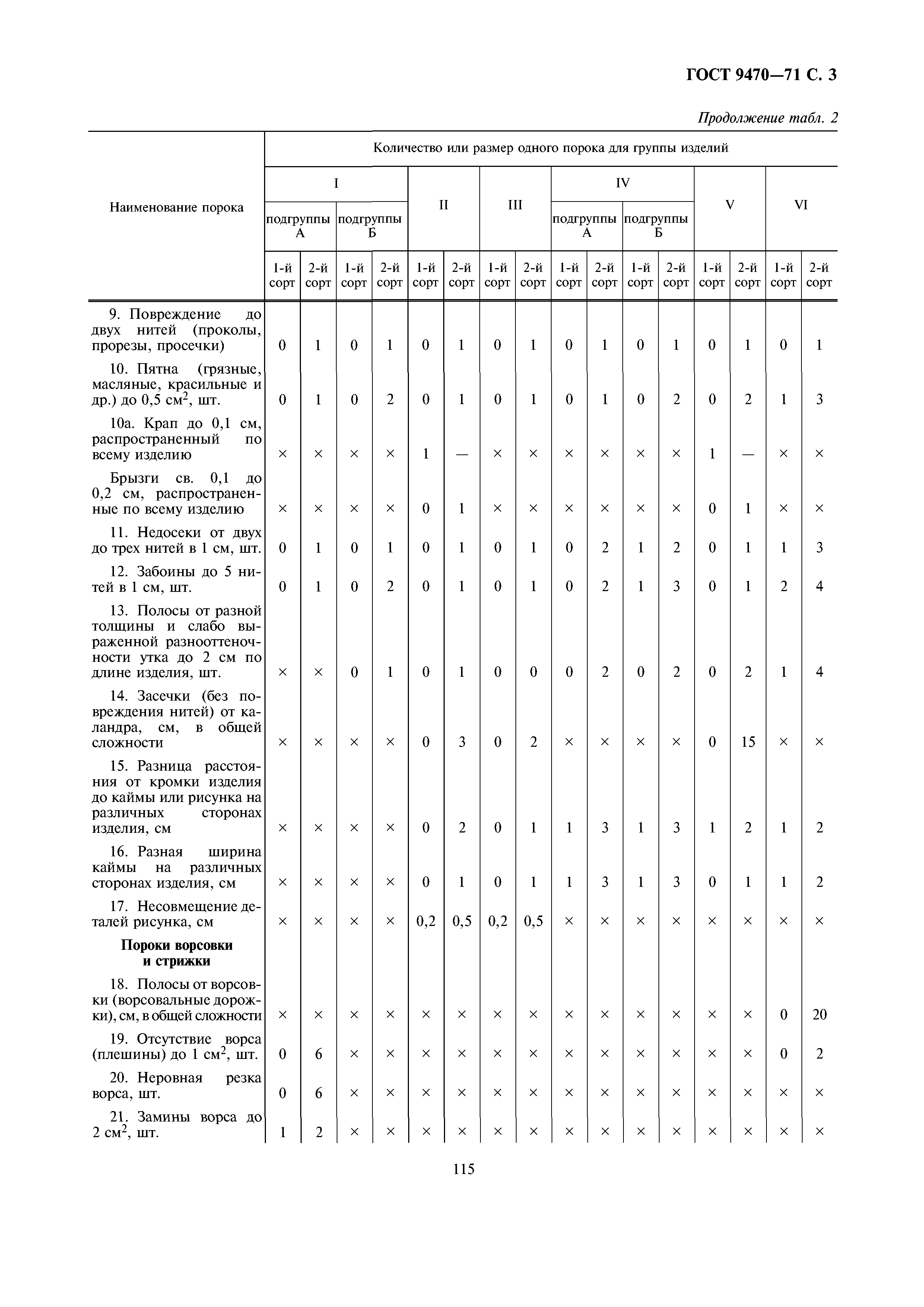 ГОСТ 9470—71 С. 3

Продолжение табл. 2

| Наименование порока | Количество или размер одного порока для группы изделий | | | | | | | | | | | | | | | |
|---|---|---|---|---|---|---|---|---|---|---|---|---|---|---|---|---|
| | I | | | | II | | III | | IV | | | | V | | VI | |
| | подгруппы А | | подгруппы Б | | | | | | подгруппы А | | подгруппы Б | | | | | |
| | 1-й сорт | 2-й сорт | 1-й сорт | 2-й сорт | 1-й сорт | 2-й сорт | 1-й сорт | 2-й сорт | 1-й сорт | 2-й сорт | 1-й сорт | 2-й сорт | 1-й сорт | 2-й сорт | 1-й сорт | 2-й сорт |
| 9. Повреждение до двух нитей (проколы, прорезы, просечки) | 0 | 1 | 0 | 1 | 0 | 1 | 0 | 1 | 0 | 1 | 0 | 1 | 0 | 1 | 0 | 1 |
| 10. Пятна (грязные, масляные, красильные и др.) до 0,5 $см^2$, шт. | 0 | 1 | 0 | 2 | 0 | 1 | 0 | 1 | 0 | 1 | 0 | 2 | 0 | 2 | 1 | 3 |
| 10а. Крап до 0,1 см, распространенный по всему изделию | × | × | × | × | 1 | — | × | × | × | × | × | × | 1 | — | × | × |
| Брызги св. 0,1 до 0,2 см, распространенные по всему изделию | × | × | × | × | 0 | 1 | × | × | × | × | × | × | 0 | 1 | × | × |
| 11. Недосеки от двух до трех нитей в 1 см, шт. | 0 | 1 | 0 | 1 | 0 | 1 | 0 | 1 | 0 | 2 | 1 | 2 | 0 | 1 | 1 | 3 |
| 12. Забоины до 5 нитей в 1 см, шт. | 0 | 1 | 0 | 2 | 0 | 1 | 0 | 1 | 0 | 2 | 1 | 3 | 0 | 1 | 2 | 4 |
| 13. Полосы от разной толщины и слабо выраженной разнооттеночности утка до 2 см по длине изделия, шт. | × | × | 0 | 1 | 0 | 1 | 0 | 0 | 0 | 2 | 0 | 2 | 0 | 2 | 1 | 4 |
| 14. Засечки (без повреждения нитей) от каландра, см, в общей сложности | × | × | × | × | 0 | 3 | 0 | 2 | × | × | × | × | 0 | 15 | × | × |
| 15. Разница расстояния от кромки изделия до каймы или рисунка на различных сторонах изделия, см | × | × | × | × | 0 | 2 | 0 | 1 | 1 | 3 | 1 | 3 | 1 | 2 | 1 | 2 |
| 16. Разная ширина каймы на различных сторонах изделия, см | × | × | × | × | 0 | 1 | 0 | 1 | 1 | 3 | 1 | 3 | 0 | 1 | 1 | 2 |
| 17. Несовмещение деталей рисунка, см | × | × | × | × | 0,2 | 0,5 | 0,2 | 0,5 | × | × | × | × | × | × | × | × |
| **Пороки ворсовки и стрижки** | | | | | | | | | | | | | | | | |
| 18. Полосы от ворсовки (ворсовальные дорожки), см, в общей сложности | × | × | × | × | × | × | × | × | × | × | × | × | × | × | 0 | 20 |
| 19. Отсутствие ворса (плешины) до 1 $см^2$, шт. | 0 | 6 | × | × | × | × | × | × | × | × | × | × | × | × | 0 | 2 |
| 20. Неровная резка ворса, шт. | 0 | 6 | × | × | × | × | × | × | × | × | × | × | × | × | × | × |
| 21. Замины ворса до 2 $см^2$, шт. | 1 | 2 | × | × | × | × | × | × | × | × | × | × | × | × | × | × |

115